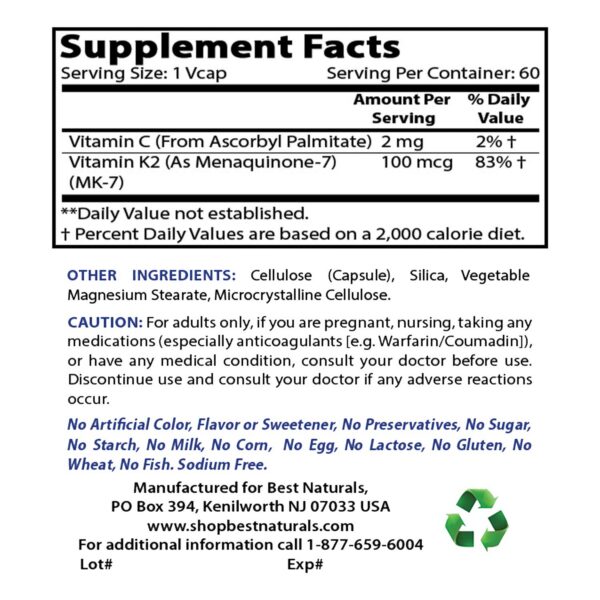 Supplement Facts
Serving Size: 1 Vcap Serving Per Container: 60

| | Amount Per Serving | % Daily Value |
|---|---|---|
| Vitamin C (From Ascorbyl Palmitate) | 2 mg | 2% † |
| Vitamin K2 (As Menaquinone-7) (MK-7) | 100 mcg | 83% † |

**Daily Value not established.
† Percent Daily Values are based on a 2,000 calorie diet.

OTHER INGREDIENTS: Cellulose (Capsule), Silica, Vegetable Magnesium Stearate, Microcrystalline Cellulose.

CAUTION: For adults only, if you are pregnant, nursing, taking any medications (especially anticoagulants [e.g. Warfarin/Coumadin]), or have any medical condition, consult your doctor before use. Discontinue use and consult your doctor if any adverse reactions occur.

No Artificial Color, Flavor or Sweetener, No Preservatives, No Sugar, No Starch, No Milk, No Corn, No Egg, No Lactose, No Gluten, No Wheat, No Fish. Sodium Free.

Manufactured for Best Naturals,
PO Box 394, Kenilworth NJ 07033 USA
www.shopbestnaturals.com
For additional information call 1-877-659-6004
Lot# Exp#